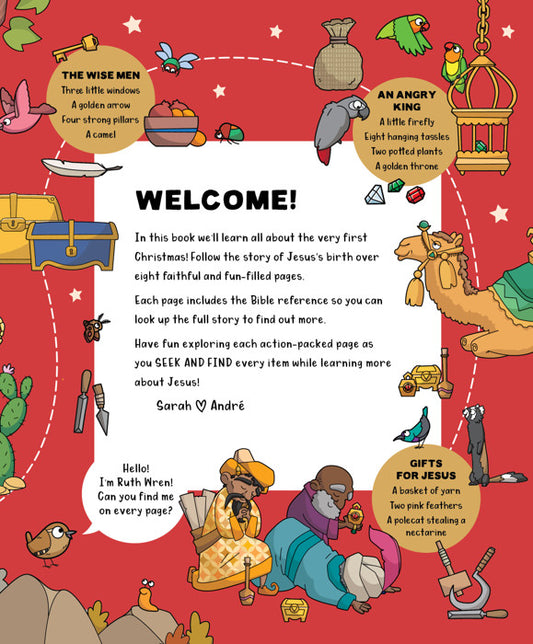 THE WISE MEN
Three little windows
A golden arrow
Four strong pillars
A camel

AN ANGRY KING
A little firefly
Eight hanging tassles
Two potted plants
A golden throne

WELCOME!

In this book we'll learn all about the very first Christmas! Follow the story of Jesus's birth over eight faithful and fun-filled pages.

Each page includes the Bible reference so you can look up the full story to find out more.

Have fun exploring each action-packed page as you SEEK AND FIND every item while learning more about Jesus!

Sarah ♡ André

Hello! I'm Ruth Wren! Can you find me on every page?

GIFTS FOR JESUS
A basket of yarn
Two pink feathers
A polecat stealing a nectarine